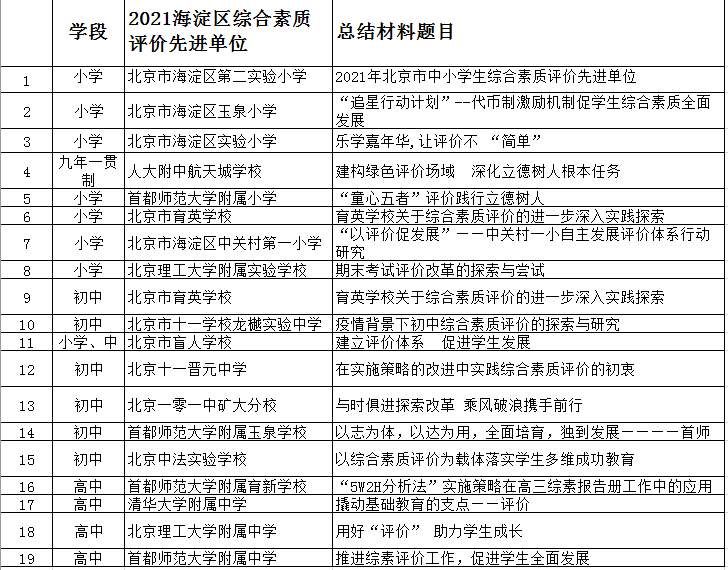 |  | 学段 | 2021海淀区综合素质评价先进单位 | 总结材料题目 |
|---|---|---|---|
| 1 | 小学 | 北京市海淀区第二实验小学 | 2021年北京市中小学生综合素质评价先进单位 |
| 2 | 小学 | 北京市海淀区玉泉小学 | “追星行动计划”--代币制激励机制促学生综合素质全面发展 |
| 3 | 小学 | 北京市海淀区实验小学 | 乐学嘉年华，让评价不 “简单” |
| 4 | 九年一贯制 | 人大附中航天城学校 | 建构绿色评价场域　深化立德树人根本任务 |
| 5 | 小学 | 首都师范大学附属小学 | “童心五者”评价践行立德树人 |
| 6 | 小学 | 北京市育英学校 | 育英学校关于综合素质评价的进一步深入实践探索 |
| 7 | 小学 | 北京市海淀区中关村第一小学 | “以评价促发展”——中关村一小自主发展评价体系行动研究 |
| 8 | 小学 | 北京理工大学附属实验学校 | 期末考试评价改革的探索与尝试 |
| 9 | 初中 | 北京市育英学校 | 育英学校关于综合素质评价的进一步深入实践探索 |
| 10 | 初中 | 北京市十一学校龙樾实验中学 | 疫情背景下初中综合素质评价的探索与研究 |
| 11 | 小学、中 | 北京市盲人学校 | 建立评价体系　促进学生发展 |
| 12 | 初中 | 北京十一晋元中学 | 在实施策略的改进中实践综合素质评价的初衷 |
| 13 | 初中 | 北京一零一中矿大分校 | 与时俱进探索改革 乘风破浪携手前行 |
| 14 | 初中 | 首都师范大学附属玉泉学校 | 以志为体，以达为用，全面培育，独到发展————首师 |
| 15 | 初中 | 北京中法实验学校 | 以综合素质评价为载体落实学生多维成功教育 |
| 16 | 高中 | 首都师范大学附属育新学校 | “5W2H分析法”实施策略在高三综素报告册工作中的应用 |
| 17 | 高中 | 清华大学附属中学 | 撬动基础教育的支点——评价 |
| 18 | 高中 | 北京理工大学附属中学 | 用好“评价” 助力学生成长 |
| 19 | 高中 | 首都师范大学附属中学 | 推进综素评价工作，促进学生全面发展 |